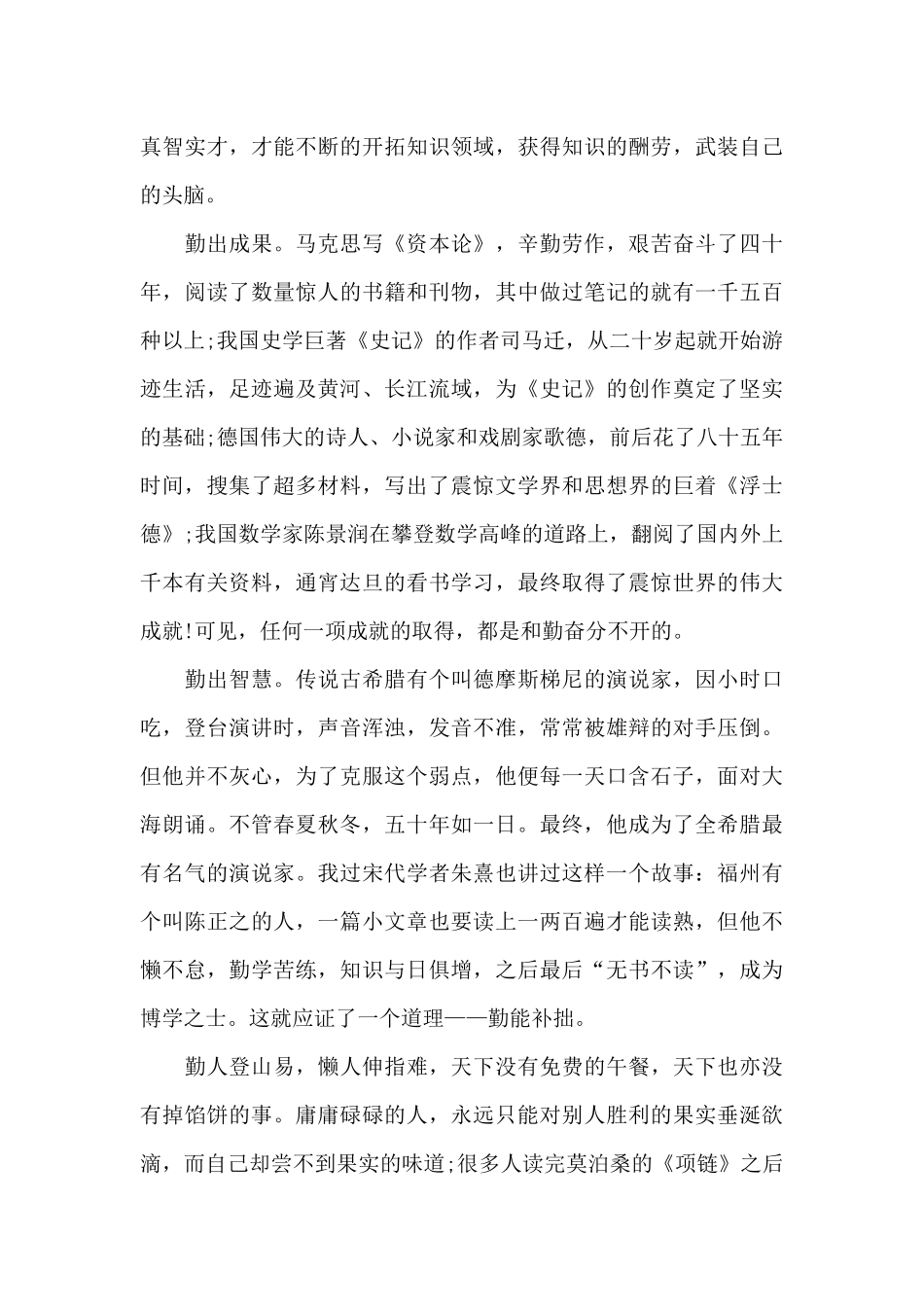 真智实才，才能不断的开拓知识领域，获得知识的酬劳，武装自己的头脑。

勤出成果。马克思写《资本论》，辛勤劳作，艰苦奋斗了四十年，阅读了数量惊人的书籍和刊物，其中做过笔记的就有一千五百种以上;我国史学巨著《史记》的作者司马迁，从二十岁起就开始游迹生活，足迹遍及黄河、长江流域，为《史记》的创作奠定了坚实的基础;德国伟大的诗人、小说家和戏剧家歌德，前后花了八十五年时间，搜集了超多材料，写出了震惊文学界和思想界的巨着《浮士德》;我国数学家陈景润在攀登数学高峰的道路上，翻阅了国内外上千本有关资料，通宵达旦的看书学习，最终取得了震惊世界的伟大成就!可见，任何一项成就的取得，都是和勤奋分不开的。

勤出智慧。传说古希腊有个叫德摩斯梯尼的演说家，因小时口吃，登台演讲时，声音浑浊，发音不准，常常被雄辩的对手压倒。但他并不灰心，为了克服这个弱点，他便每一天口含石子，面对大海朗诵。不管春夏秋冬，五十年如一日。最终，他成为了全希腊最有名气的演说家。我过宋代学者朱熹也讲过这样一个故事：福州有个叫陈正之的人，一篇小文章也要读上一两百遍才能读熟，但他不懒不怠，勤学苦练，知识与日俱增，之后最后“无书不读”，成为博学之士。这就应证了一个道理——勤能补拙。

勤人登山易，懒人伸指难，天下没有免费的午餐，天下也亦没有掉馅饼的事。庸庸碌碌的人，永远只能对别人胜利的果实垂涎欲滴，而自己却尝不到果实的味道;很多人读完莫泊桑的《项链》之后